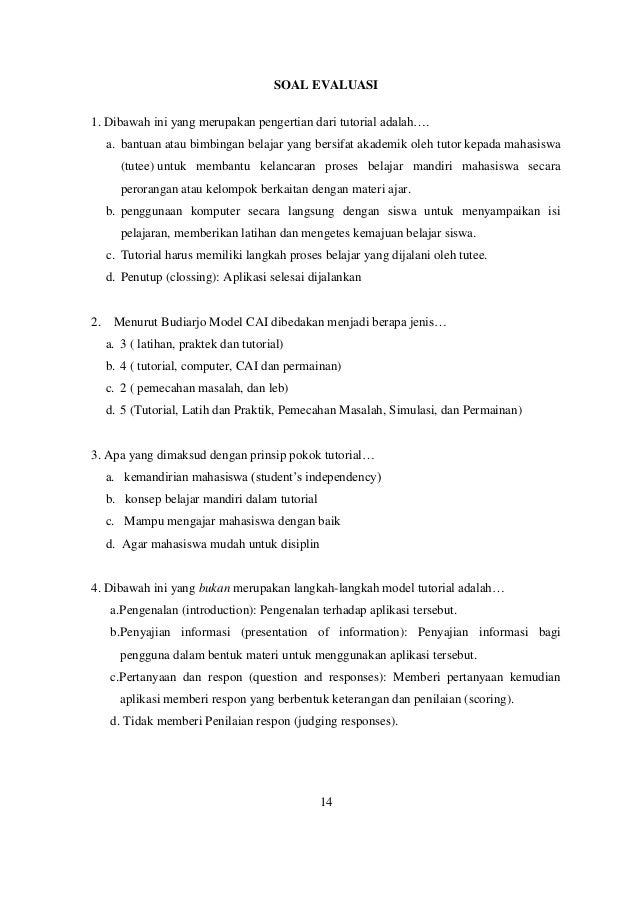 SOAL EVALUASI

1. Dibawah ini yang merupakan pengertian dari tutorial adalah….

a. bantuan atau bimbingan belajar yang bersifat akademik oleh tutor kepada mahasiswa (tutee) untuk membantu kelancaran proses belajar mandiri mahasiswa secara perorangan atau kelompok berkaitan dengan materi ajar.

b. penggunaan komputer secara langsung dengan siswa untuk menyampaikan isi pelajaran, memberikan latihan dan mengetes kemajuan belajar siswa.

c. Tutorial harus memiliki langkah proses belajar yang dijalani oleh tutee.

d. Penutup (clossing): Aplikasi selesai dijalankan

2. Menurut Budiarjo Model CAI dibedakan menjadi berapa jenis…

a. 3 ( latihan, praktek dan tutorial)

b. 4 ( tutorial, computer, CAI dan permainan)

c. 2 ( pemecahan masalah, dan leb)

d. 5 (Tutorial, Latih dan Praktik, Pemecahan Masalah, Simulasi, dan Permainan)

3. Apa yang dimaksud dengan prinsip pokok tutorial…

a. kemandirian mahasiswa (student's independency)

b. konsep belajar mandiri dalam tutorial

c. Mampu mengajar mahasiswa dengan baik

d. Agar mahasiswa mudah untuk disiplin

4. Dibawah ini yang bukan merupakan langkah-langkah model tutorial adalah…

a.Pengenalan (introduction): Pengenalan terhadap aplikasi tersebut.

b.Penyajian informasi (presentation of information): Penyajian informasi bagi pengguna dalam bentuk materi untuk menggunakan aplikasi tersebut.

c.Pertanyaan dan respon (question and responses): Memberi pertanyaan kemudian aplikasi memberi respon yang berbentuk keterangan dan penilaian (scoring).

d. Tidak memberi Penilaian respon (judging responses).

14